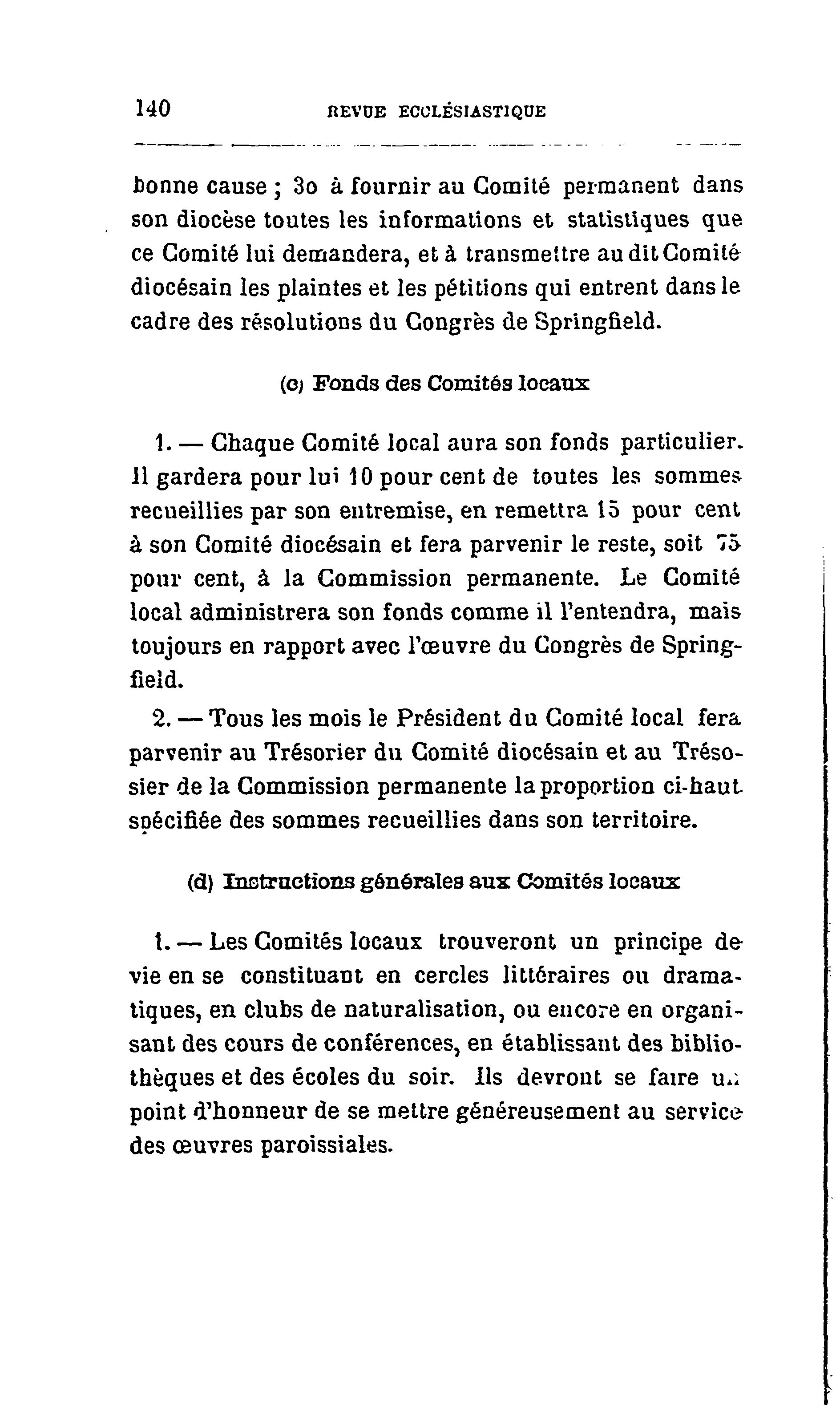 140 REVUE ECCLÉSIASTIQUE

bonne cause ; 3o à fournir au Comité permanent dans son diocèse toutes les informations et statistiques que ce Comité lui demandera, et à transmettre au dit Comité diocésain les plaintes et les pétitions qui entrent dans le cadre des résolutions du Congrès de Springfield.

(c) Fonds des Comités locaux

1. — Chaque Comité local aura son fonds particulier. Il gardera pour lui 10 pour cent de toutes les sommes recueillies par son entremise, en remettra 15 pour cent à son Comité diocésain et fera parvenir le reste, soit 75 pour cent, à la Commission permanente. Le Comité local administrera son fonds comme il l'entendra, mais toujours en rapport avec l'œuvre du Congrès de Springfield.

2. — Tous les mois le Président du Comité local fera parvenir au Trésorier du Comité diocésain et au Trésosier de la Commission permanente la proportion ci-haut spécifiée des sommes recueillies dans son territoire.

(d) Instructions générales aux Comités locaux

1. — Les Comités locaux trouveront un principe de vie en se constituant en cercles littéraires ou dramatiques, en clubs de naturalisation, ou encore en organisant des cours de conférences, en établissant des bibliothèques et des écoles du soir. Ils devront se faire un point d'honneur de se mettre généreusement au service des œuvres paroissiales.